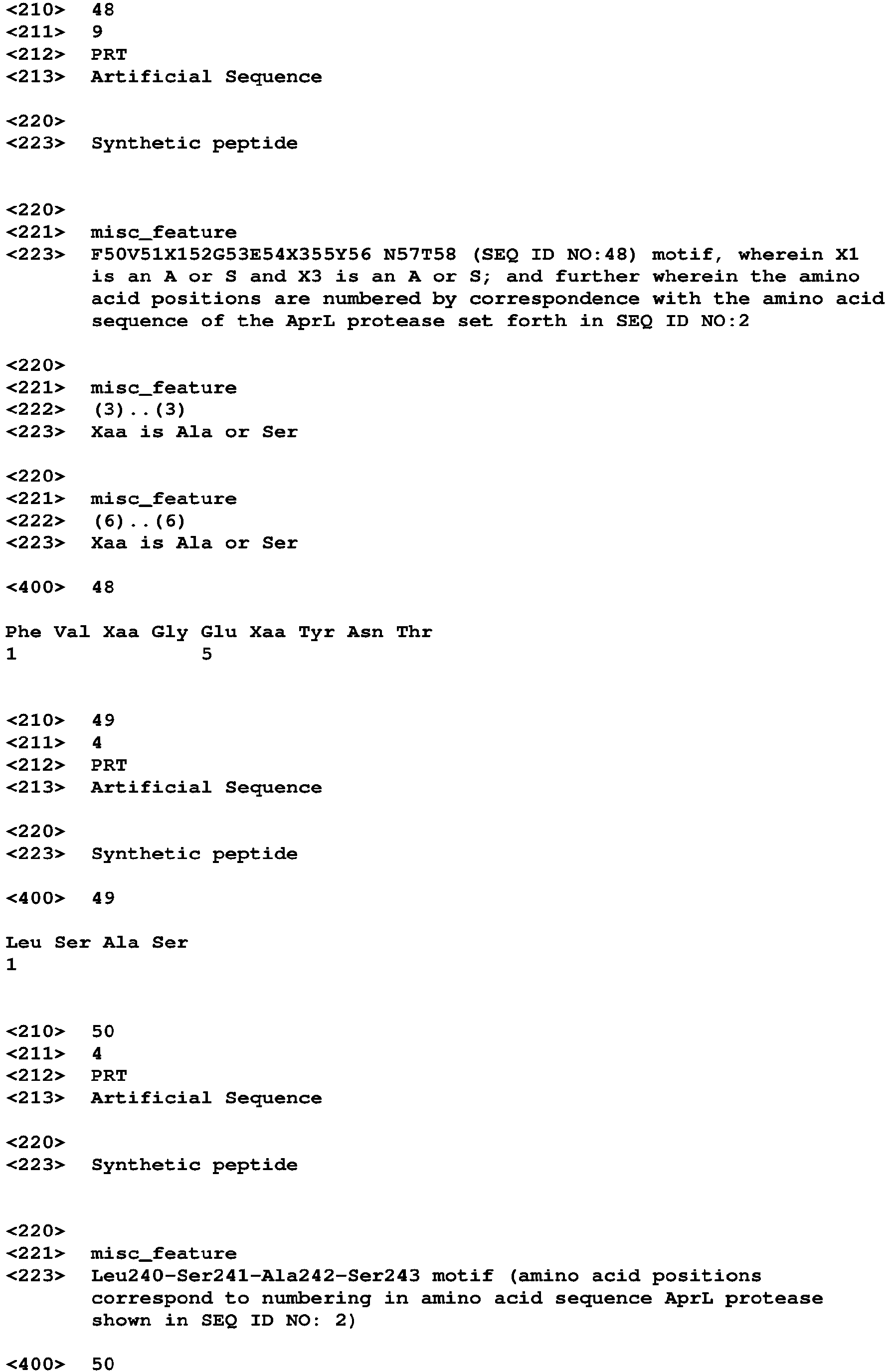 <210> 48
<211> 9
<212> PRT
<213> Artificial Sequence

<220>
<223> Synthetic peptide

<220>
<221> misc_feature
<223> F50V51X152G53E54X355Y56 N57T58 (SEQ ID NO:48) motif, wherein X1 is an A or S and X3 is an A or S; and further wherein the amino acid positions are numbered by correspondence with the amino acid sequence of the AprL protease set forth in SEQ ID NO:2

<220>
<221> misc_feature
<222> (3)..(3)
<223> Xaa is Ala or Ser

<220>
<221> misc_feature
<222> (6)..(6)
<223> Xaa is Ala or Ser

<400> 48

Phe Val Xaa Gly Glu Xaa Tyr Asn Thr
1 5

<210> 49
<211> 4
<212> PRT
<213> Artificial Sequence

<220>
<223> Synthetic peptide

<400> 49

Leu Ser Ala Ser
1

<210> 50
<211> 4
<212> PRT
<213> Artificial Sequence

<220>
<223> Synthetic peptide

<220>
<221> misc_feature
<223> Leu240-Ser241-Ala242-Ser243 motif (amino acid positions correspond to numbering in amino acid sequence AprL protease shown in SEQ ID NO: 2)

<400> 50